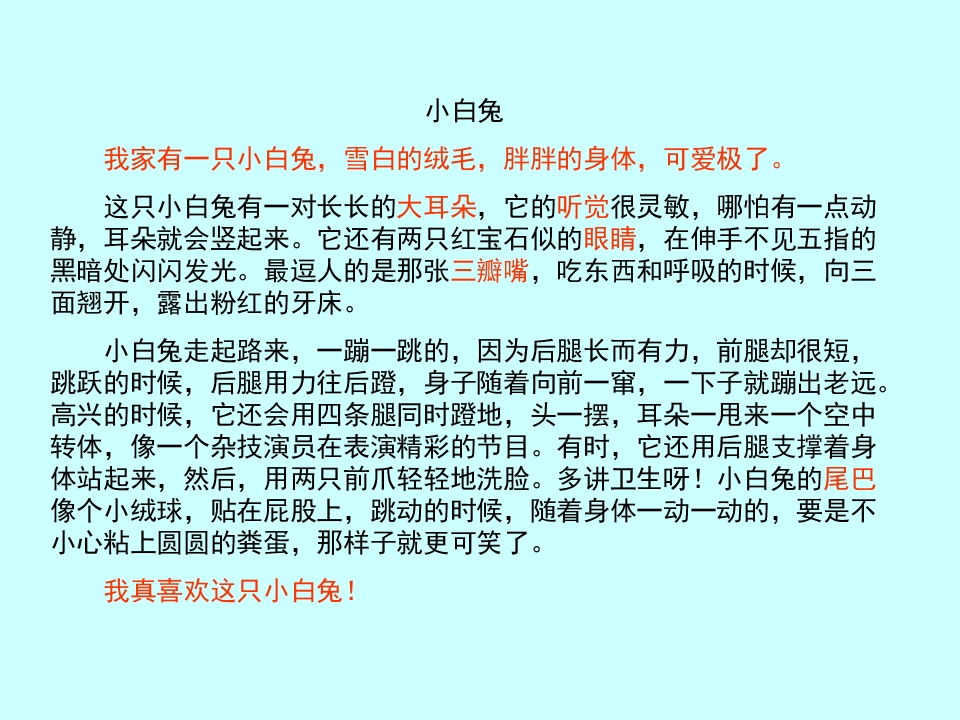 小白兔

我家有一只小白兔，雪白的绒毛，胖胖的身体，可爱极了。

这只小白兔有一对长长的大耳朵，它的听觉很灵敏，哪怕有一点动静，耳朵就会竖起来。它还有两只红宝石似的眼睛，在伸手不见五指的黑暗处闪闪发光。最逗人的是那张三瓣嘴，吃东西和呼吸的时候，向三面翘开，露出粉红的牙床。

小白兔走起路来，一蹦一跳的，因为后腿长而有力，前腿却很短，跳跃的时候，后腿用力往后蹬，身子随着向前一窜，一下子就蹦出老远。高兴的时候，它还会用四条腿同时蹬地，头一摆，耳朵一甩来一个空中转体，像一个杂技演员在表演精彩的节目。有时，它还用后腿支撑着身体站起来，然后，用两只前爪轻轻地洗脸。多讲卫生呀！小白兔的尾巴像个小绒球，贴在屁股上，跳动的时候，随着身体一动一动的，要是不小心粘上圆圆的粪蛋，那样子就更可笑了。

我真喜欢这只小白兔！